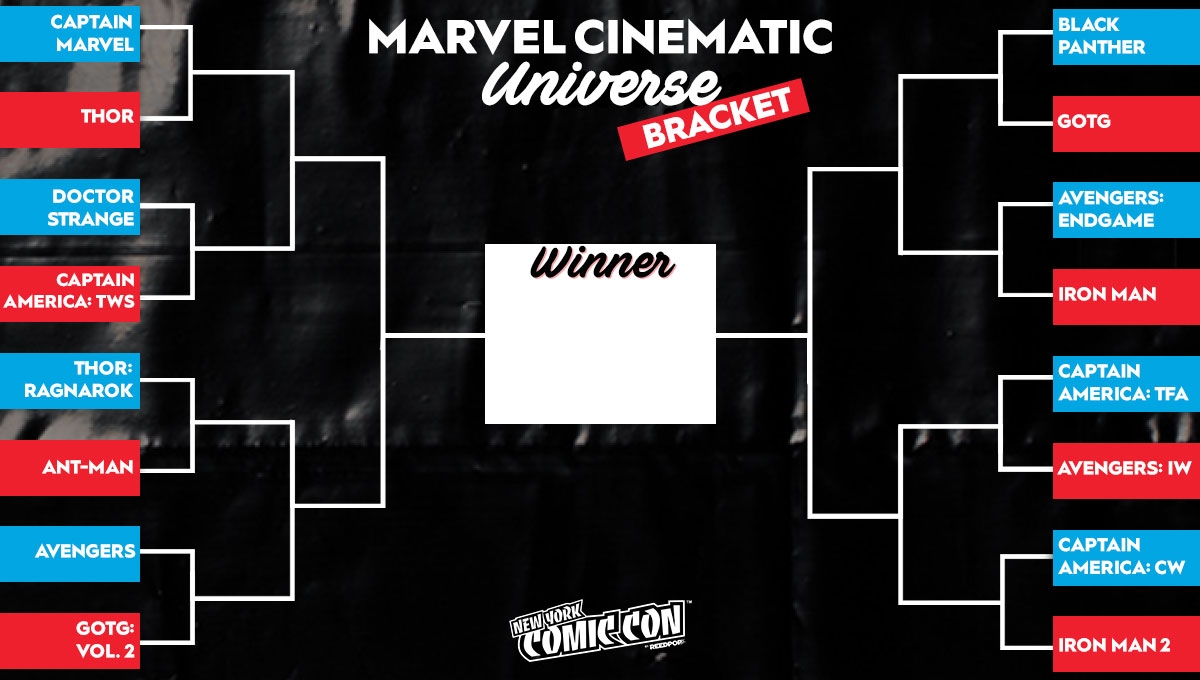 MARVEL CINEMATIC
Universe
BRACKET

CAPTAIN MARVEL

THOR

DOCTOR STRANGE

CAPTAIN AMERICA: TWS

THOR: RAGNAROK

ANT-MAN

AVENGERS

GOTG: VOL. 2

Winner

BLACK PANTHER

GOTG

AVENGERS: ENDGAME

IRON MAN

CAPTAIN AMERICA: TFA

AVENGERS: IW

CAPTAIN AMERICA: CW

IRON MAN 2

NEW YORK COMIC CON
BY REEDPOP